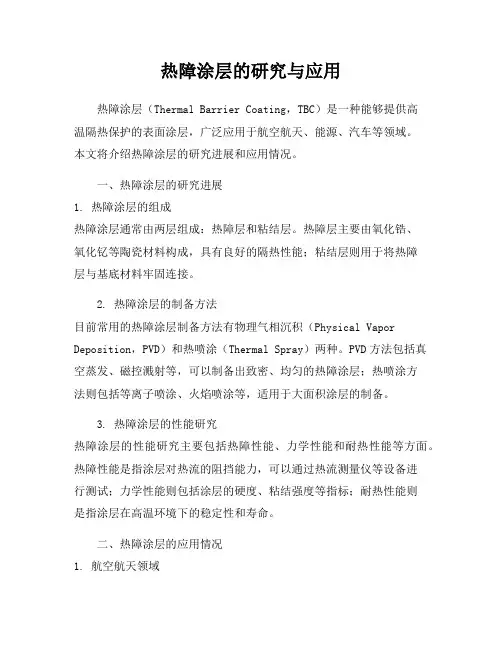 热障涂层的研究与应用

热障涂层（Thermal Barrier Coating，TBC）是一种能够提供高温隔热保护的表面涂层，广泛应用于航空航天、能源、汽车等领域。本文将介绍热障涂层的研究进展和应用情况。

一、热障涂层的研究进展

1. 热障涂层的组成

热障涂层通常由两层组成：热障层和粘结层。热障层主要由氧化锆、氧化钇等陶瓷材料构成，具有良好的隔热性能；粘结层则用于将热障层与基底材料牢固连接。

2. 热障涂层的制备方法

目前常用的热障涂层制备方法有物理气相沉积（Physical Vapor Deposition，PVD）和热喷涂（Thermal Spray）两种。PVD方法包括真空蒸发、磁控溅射等，可以制备出致密、均匀的热障涂层；热喷涂方法则包括等离子喷涂、火焰喷涂等，适用于大面积涂层的制备。

3. 热障涂层的性能研究

热障涂层的性能研究主要包括热障性能、力学性能和耐热性能等方面。热障性能是指涂层对热流的阻挡能力，可以通过热流测量仪等设备进行测试；力学性能则包括涂层的硬度、粘结强度等指标；耐热性能则是指涂层在高温环境下的稳定性和寿命。

二、热障涂层的应用情况

1. 航空航天领域